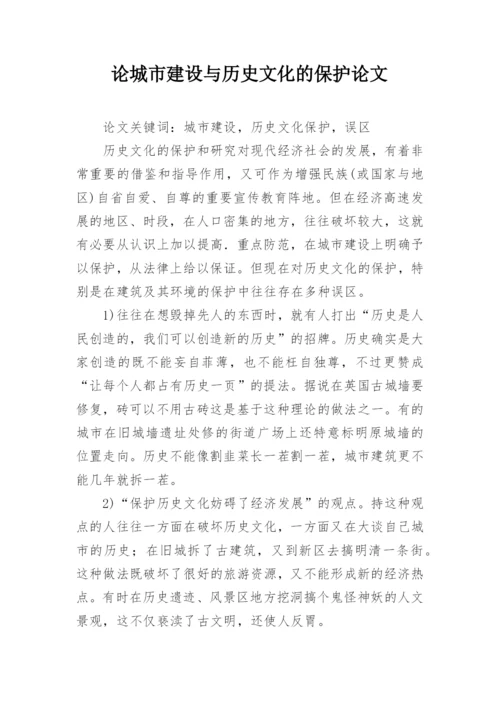 论城市建设与历史文化的保护论文

论文关键词：城市建设，历史文化保护，误区

历史文化的保护和研究对现代经济社会的发展，有着非常重要的借鉴和指导作用，又可作为增强民族(或国家与地区)自省自爱、自尊的重要宣传教育阵地。但在经济高速发展的地区、时段，在人口密集的地方，往往破坏较大，这就有必要从认识上加以提高．重点防范，在城市建设上明确予以保护，从法律上给以保证。但现在对历史文化的保护，特别是在建筑及其环境的保护中往往存在多种误区。

1)往往在想毁掉先人的东西时，就有人打出“历史是人民创造的，我们可以创造新的历史”的招牌。历史确实是大家创造的既不能妄自菲薄，也不能枉自独尊，不过更赞成“让每个人都占有历史一页”的提法。据说在英国古城墙要修复，砖可以不用古砖这是基于这种理论的做法之一。有的城市在旧城墙遗址处修的街道广场上还特意标明原城墙的位置走向。历史不能像割韭菜长一茬割一茬，城市建筑更不能几年就拆一茬。

2)“保护历史文化妨碍了经济发展”的观点。持这种观点的人往往一方面在破坏历史文化，一方面又在大谈自己城市的历史；在旧城拆了古建筑，又到新区去搞明清一条街。这种做法既破坏了很好的旅游资源，又不能形成新的经济热点。有时在历史遗迹、风景区地方挖洞搞个鬼怪神妖的人文景观，这不仅亵渎了古文明，还使人反胃。